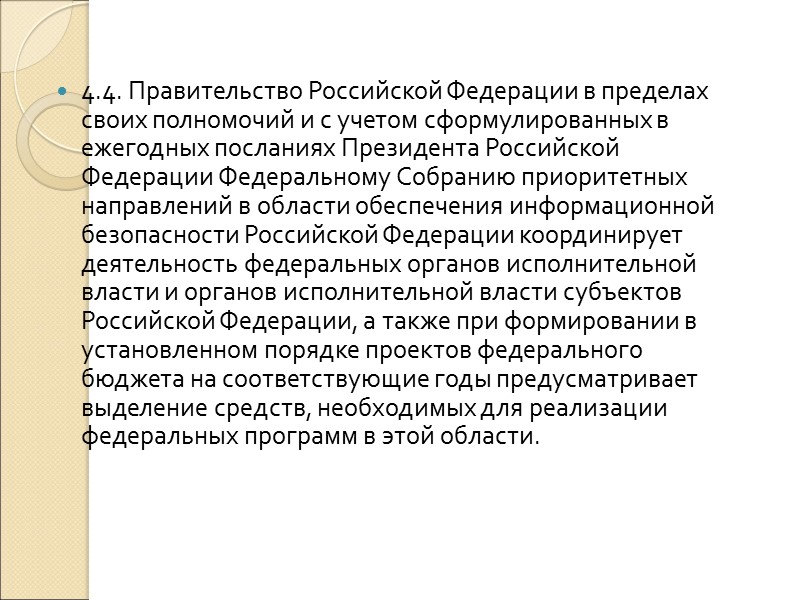 • 4.4. Правительство Российской Федерации в пределах своих полномочий и с учетом сформулированных в ежегодных посланиях Президента Российской Федерации Федеральному Собранию приоритетных направлений в области обеспечения информационной безопасности Российской Федерации координирует деятельность федеральных органов исполнительной власти и органов исполнительной власти субъектов Российской Федерации, а также при формировании в установленном порядке проектов федерального бюджета на соответствующие годы предусматривает выделение средств, необходимых для реализации федеральных программ в этой области.